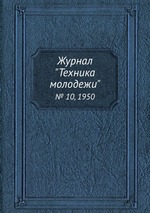 Журнал "Техника молодежи"
№ 10, 1950